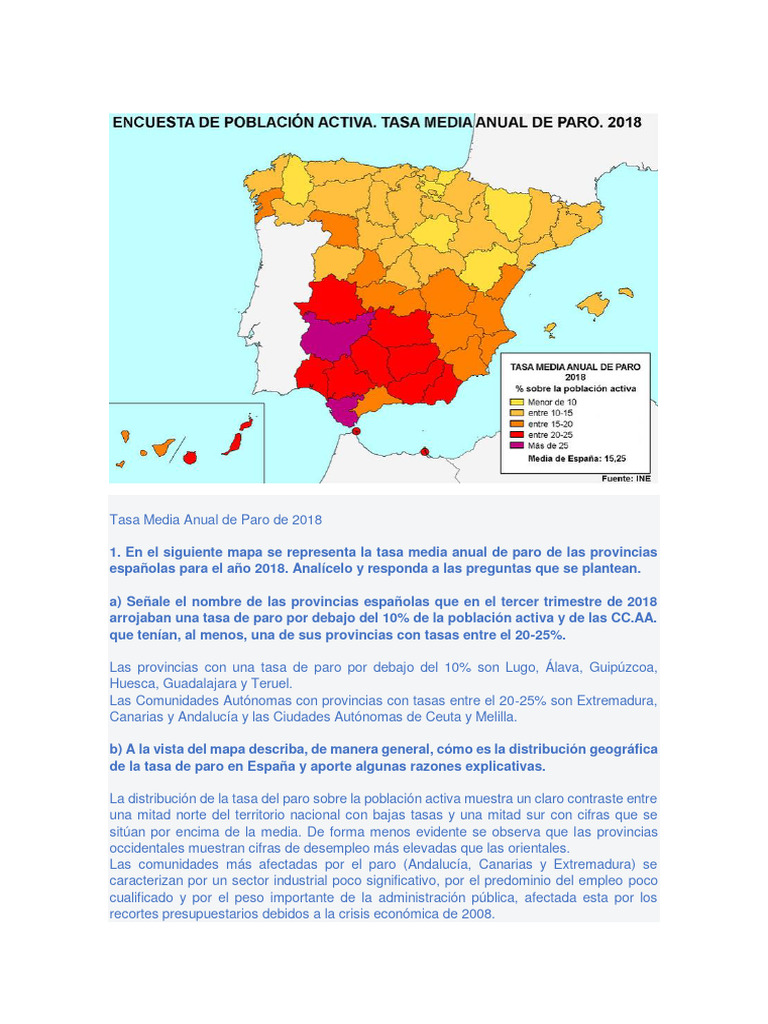 ENCUESTA DE POBLACIÓN ACTIVA. TASA MEDIA ANUAL DE PARO. 2018

TASA MEDIA ANUAL DE PARO 2018
% sobre la población activa
Menor de 10
entre 10-15
entre 15-20
entre 20-25
Más de 25
Media de España: 15,25

Fuente: INE

Tasa Media Anual de Paro de 2018

1. En el siguiente mapa se representa la tasa media anual de paro de las provincias españolas para el año 2018. Analícelo y responda a las preguntas que se plantean.

a) Señale el nombre de las provincias españolas que en el tercer trimestre de 2018 arrojaban una tasa de paro por debajo del 10% de la población activa y de las CC.AA. que tenían, al menos, una de sus provincias con tasas entre el 20-25%.

Las provincias con una tasa de paro por debajo del 10% son Lugo, Álava, Guipúzcoa, Huesca, Guadalajara y Teruel.
Las Comunidades Autónomas con provincias con tasas entre el 20-25% son Extremadura, Canarias y Andalucía y las Ciudades Autónomas de Ceuta y Melilla.

b) A la vista del mapa describa, de manera general, cómo es la distribución geográfica de la tasa de paro en España y aporte algunas razones explicativas.

La distribución de la tasa del paro sobre la población activa muestra un claro contraste entre una mitad norte del territorio nacional con bajas tasas y una mitad sur con cifras que se sitúan por encima de la media. De forma menos evidente se observa que las provincias occidentales muestran cifras de desempleo más elevadas que las orientales.
Las comunidades más afectadas por el paro (Andalucía, Canarias y Extremadura) se caracterizan por un sector industrial poco significativo, por el predominio del empleo poco cualificado y por el peso importante de la administración pública, afectada esta por los recortes presupuestarios debidos a la crisis económica de 2008.